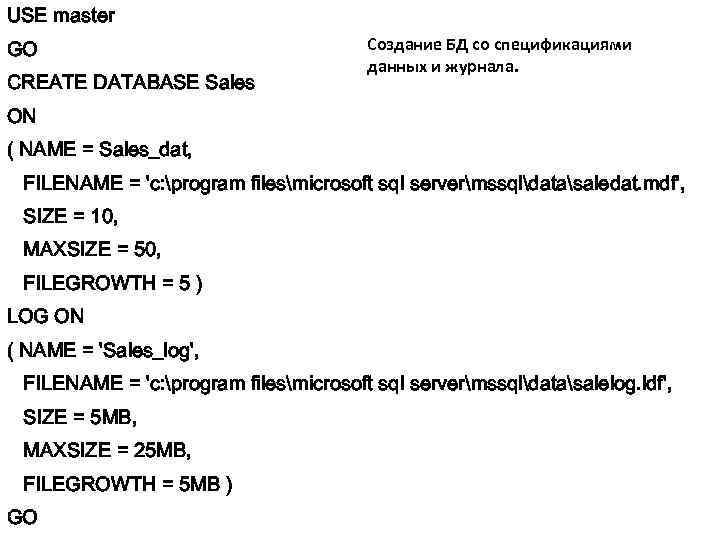 USE master
GO
CREATE DATABASE Sales
ON
( NAME = Sales_dat,
FILENAME = 'c:\program files\microsoft sql server\mssql\data\saledat.mdf',
SIZE = 10,
MAXSIZE = 50,
FILEGROWTH = 5 )
LOG ON
( NAME = 'Sales_log',
FILENAME = 'c:\program files\microsoft sql server\mssql\data\salelog.ldf',
SIZE = 5MB,
MAXSIZE = 25MB,
FILEGROWTH = 5MB )
GO

Создание БД со спецификациями данных и журнала.